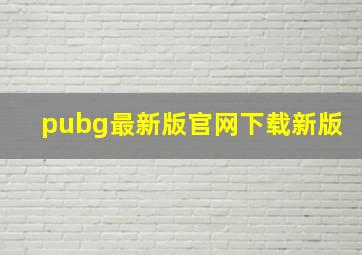 pubg最新版官网下载新版